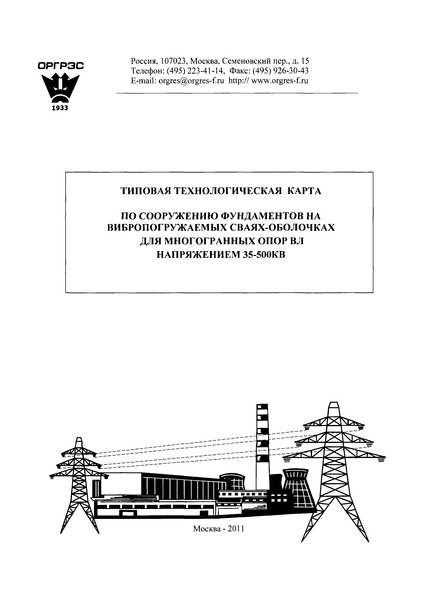 ОРГРЭС

1933

Россия, 107023, Москва, Семеновский пер., д. 15
Телефон: (495) 223-41-14, Факс: (495) 926-30-43
E-mail: orgres@orgres-f.ru http:// www.orgres-f.ru

ТИПОВАЯ ТЕХНОЛОГИЧЕСКАЯ КАРТА

ПО СООРУЖЕНИЮ ФУНДАМЕНТОВ НА ВИБРОПОГРУЖАЕМЫХ СВАЯХ-ОБОЛОЧКАХ ДЛЯ МНОГОГРАННЫХ ОПОР ВЛ НАПРЯЖЕНИЕМ 35-500КВ

Москва - 2011